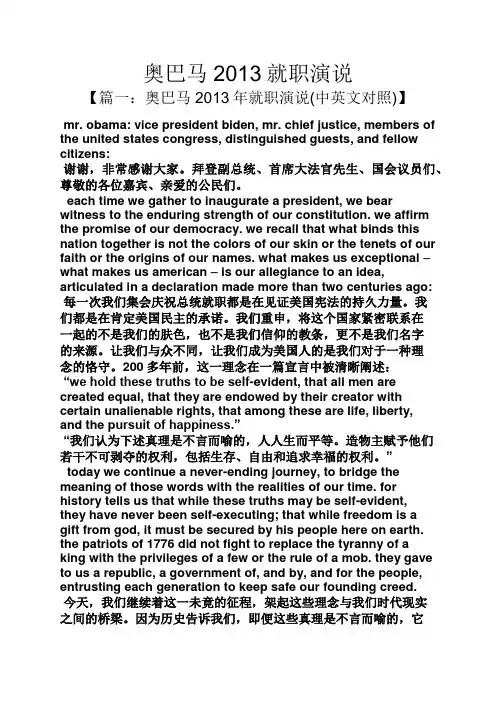 奥巴马 2013 就职演说

【篇一：奥巴马 2013 年就职演说(中英文对照)】

mr. obama: vice president biden, mr. chief justice, members of the united states congress, distinguished guests, and fellow citizens:

谢谢，非常感谢大家。拜登副总统、首席大法官先生、国会议员们、尊敬的各位嘉宾、亲爱的公民们。

each time we gather to inaugurate a president, we bear witness to the enduring strength of our constitution. we affirm the promise of our democracy. we recall that what binds this nation together is not the colors of our skin or the tenets of our faith or the origins of our names. what makes us exceptional – what makes us american – is our allegiance to an idea, articulated in a declaration made more than two centuries ago:

每一次我们集会庆祝总统就职都是在见证美国宪法的持久力量。我们都是在肯定美国民主的承诺。我们重申，将这个国家紧密联系在一起的不是我们的肤色，也不是我们信仰的教条，更不是我们名字的来源。让我们与众不同，让我们成为美国人的是我们对于一种理念的恪守。200 多年前，这一理念在一篇宣言中被清晰阐述：

“we hold these truths to be self-evident, that all men are created equal, that they are endowed by their creator with certain unalienable rights, that among these are life, liberty, and the pursuit of happiness.”

“我们认为下述真理是不言而喻的，人人生而平等。造物主赋予他们若干不可剥夺的权利，包括生存、自由和追求幸福的权利。”

today we continue a never-ending journey, to bridge the meaning of those words with the realities of our time. for history tells us that while these truths may be self-evident, they have never been self-executing; that while freedom is a gift from god, it must be secured by his people here on earth. the patriots of 1776 did not fight to replace the tyranny of a king with the privileges of a few or the rule of a mob. they gave to us a republic, a government of, and by, and for the people, entrusting each generation to keep safe our founding creed.

今天，我们继续着这一未竟的征程，架起这些理念与我们时代现实之间的桥梁。因为历史告诉我们，即便这些真理是不言而喻的，它